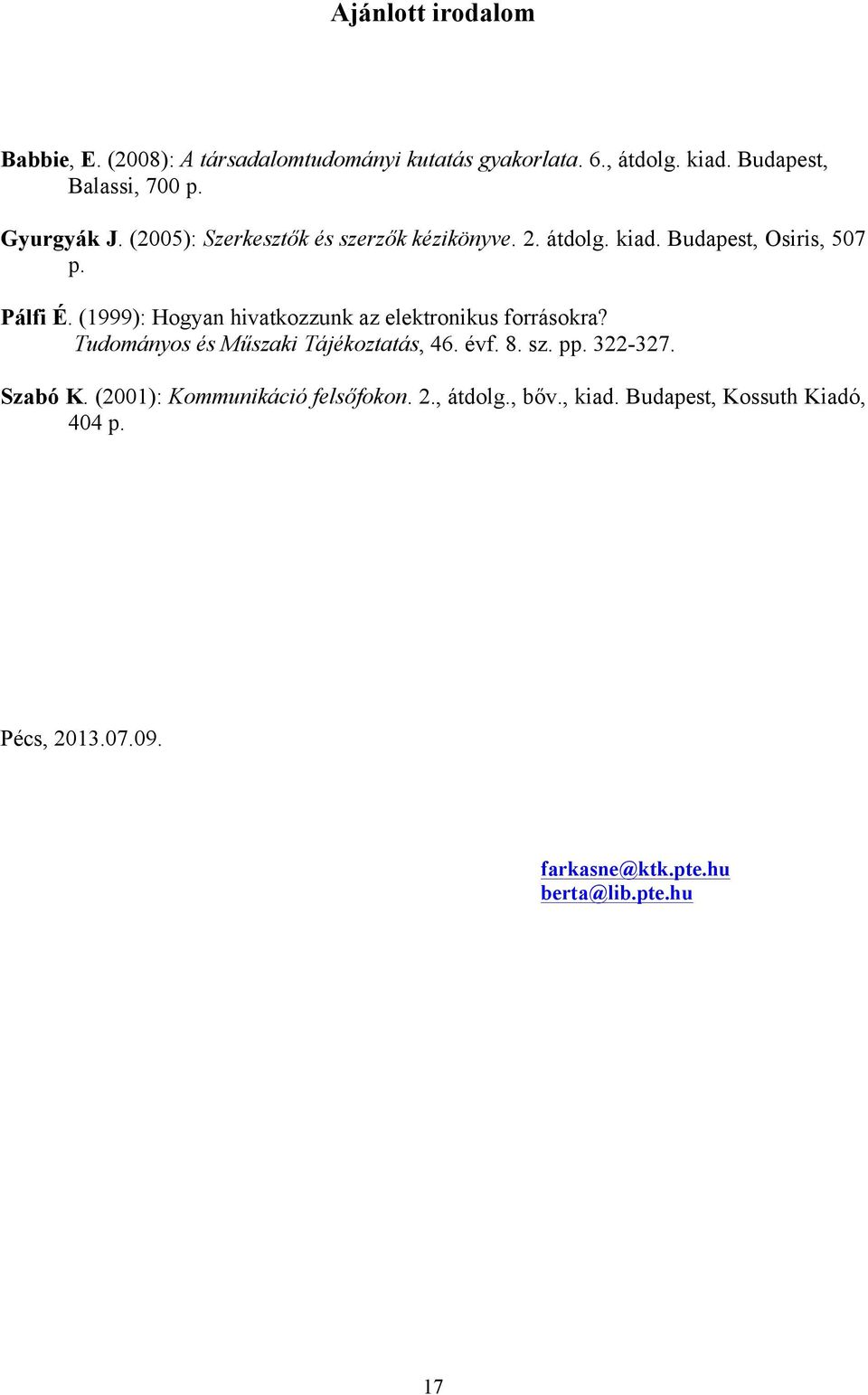 Ajánlott irodalom

Babbie, E. (2008): A társadalomtudományi kutatás gyakorlata. 6., átdolg. kiad. Budapest, Balassi, 700 p.

Gyurgyák J. (2005): Szerkesztők és szerzők kézikönyve. 2. átdolg. kiad. Budapest, Osiris, 507 p.

Pálfi É. (1999): Hogyan hivatkozzunk az elektronikus forrásokra? Tudományos és Műszaki Tájékoztatás, 46. évf. 8. sz. pp. 322-327.

Szabó K. (2001): Kommunikáció felsőfokon. 2., átdolg., bőv., kiad. Budapest, Kossuth Kiadó, 404 p.

Pécs, 2013.07.09.

farkasne@ktk.pte.hu
berta@lib.pte.hu

17